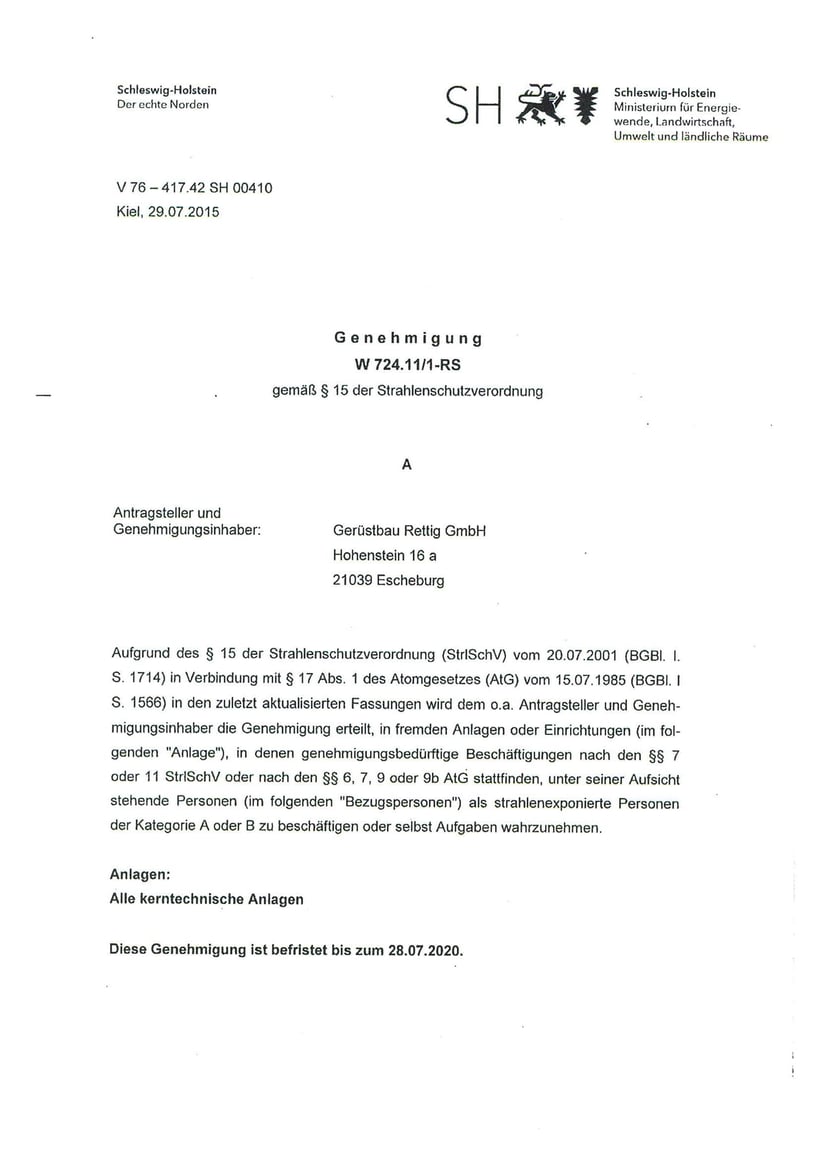 Schleswig-Holstein
Der echte Norden

SH

Schleswig-Holstein
Ministerium für Energiewende, Landwirtschaft, Umwelt und ländliche Räume

V 76 – 417.42 SH 00410
Kiel, 29.07.2015

Genehmigung
W 724.11/1-RS
gemäß § 15 der Strahlenschutzverordnung

A

Antragsteller und Genehmigungsinhaber:

Gerüstbau Rettig GmbH
Hohenstein 16 a
21039 Escheburg

Aufgrund des § 15 der Strahlenschutzverordnung (StrlSchV) vom 20.07.2001 (BGBl. I. S. 1714) in Verbindung mit § 17 Abs. 1 des Atomgesetzes (AtG) vom 15.07.1985 (BGBl. I S. 1566) in den zuletzt aktualisierten Fassungen wird dem o.a. Antragsteller und Genehmigungsinhaber die Genehmigung erteilt, in fremden Anlagen oder Einrichtungen (im folgenden "Anlage"), in denen genehmigungsbedürftige Beschäftigungen nach den §§ 7 oder 11 StrlSchV oder nach den §§ 6, 7, 9 oder 9b AtG stattfinden, unter seiner Aufsicht stehende Personen (im folgenden "Bezugspersonen") als strahlenexponierte Personen der Kategorie A oder B zu beschäftigen oder selbst Aufgaben wahrzunehmen.

Anlagen:
Alle kerntechnische Anlagen

Diese Genehmigung ist befristet bis zum 28.07.2020.